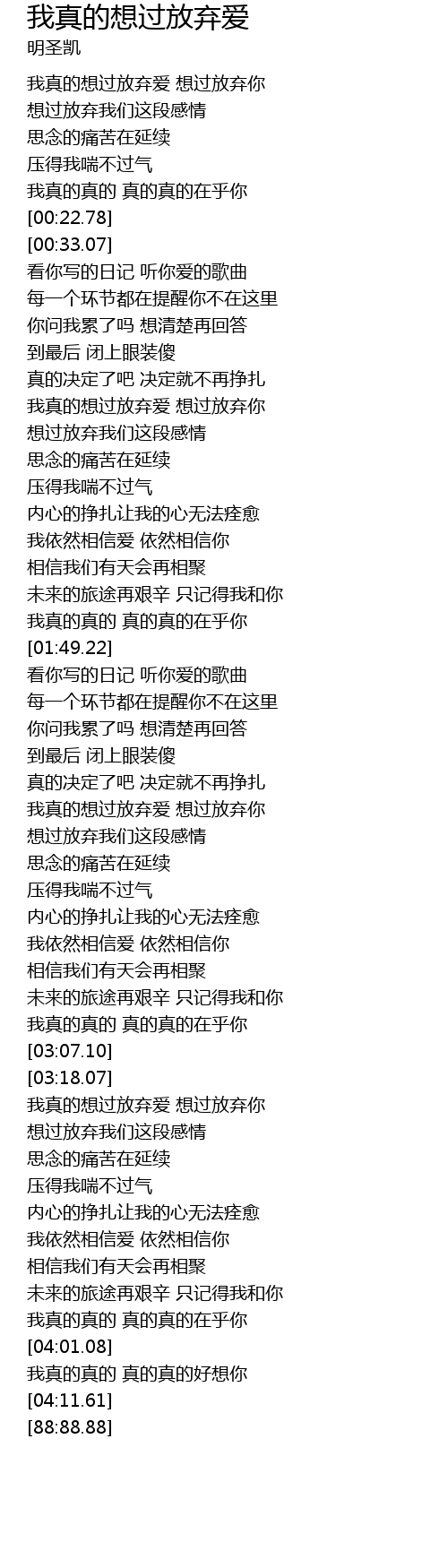 我真的想过放弃爱
明圣凯

我真的想过放弃爱 想过放弃你
想过放弃我们这段感情
思念的痛苦在延续
压得我喘不过气
我真的真的 真的真的在乎你
[00:22.78]
[00:33.07]
看你写的日记 听你爱的歌曲
每一个环节都在提醒你不在这里
你问我累了吗 想清楚再回答
到最后 闭上眼装傻
真的决定了吧 决定就不再挣扎
我真的想过放弃爱 想过放弃你
想过放弃我们这段感情
思念的痛苦在延续
压得我喘不过气
内心的挣扎让我的心无法痊愈
我依然相信爱 依然相信你
相信我们有天会再相聚
未来的旅途再艰辛 只记得我和你
我真的真的 真的真的在乎你
[01:49.22]
看你写的日记 听你爱的歌曲
每一个环节都在提醒你不在这里
你问我累了吗 想清楚再回答
到最后 闭上眼装傻
真的决定了吧 决定就不再挣扎
我真的想过放弃爱 想过放弃你
想过放弃我们这段感情
思念的痛苦在延续
压得我喘不过气
内心的挣扎让我的心无法痊愈
我依然相信爱 依然相信你
相信我们有天会再相聚
未来的旅途再艰辛 只记得我和你
我真的真的 真的真的在乎你
[03:07.10]
[03:18.07]
我真的想过放弃爱 想过放弃你
想过放弃我们这段感情
思念的痛苦在延续
压得我喘不过气
内心的挣扎让我的心无法痊愈
我依然相信爱 依然相信你
相信我们有天会再相聚
未来的旅途再艰辛 只记得我和你
我真的真的 真的真的在乎你
[04:01.08]
我真的真的 真的真的好想你
[04:11.61]
[88:88.88]